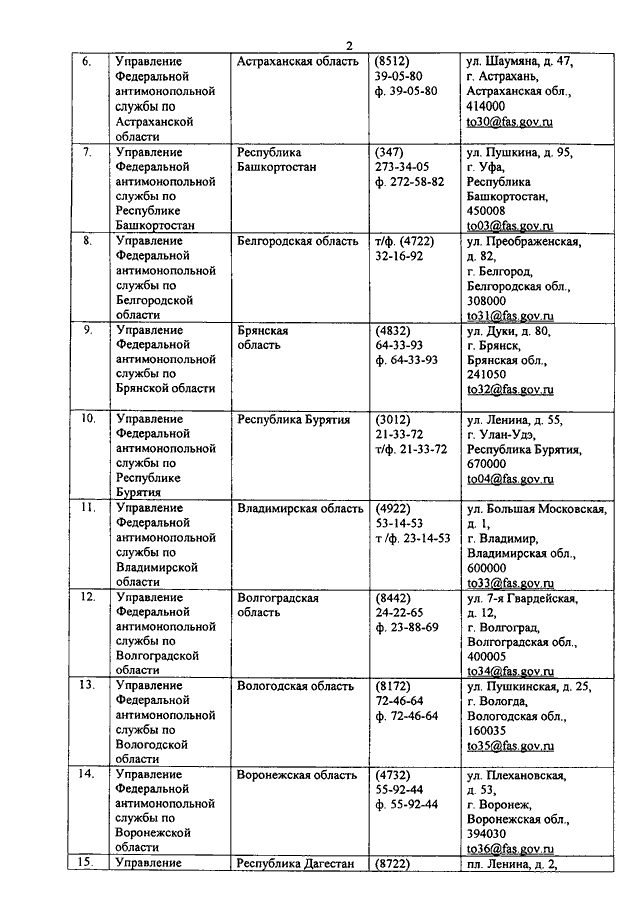 2

| 6. | Управление Федеральной антимонопольной службы по Астраханской области | Астраханская область | (8512) 39-05-80 ф. 39-05-80 | ул. Шаумяна, д. 47, г. Астрахань, Астраханская обл., 414000 to30@fas.gov.ru |
|---|---|---|---|---|
| 7. | Управление Федеральной антимонопольной службы по Республике Башкортостан | Республика Башкортостан | (347) 273-34-05 ф. 272-58-82 | ул. Пушкина, д. 95, г. Уфа, Республика Башкортостан, 450008 to03@fas.gov.ru |
| 8. | Управление Федеральной антимонопольной службы по Белгородской области | Белгородская область | т/ф. (4722) 32-16-92 | ул. Преображенская, д. 82, г. Белгород, Белгородская обл., 308000 to31@fas.gov.ru |
| 9. | Управление Федеральной антимонопольной службы по Брянской области | Брянская область | (4832) 64-33-93 ф. 64-33-93 | ул. Дуки, д. 80, г. Брянск, Брянская обл., 241050 to32@fas.gov.ru |
| 10. | Управление Федеральной антимонопольной службы по Республике Бурятия | Республика Бурятия | (3012) 21-33-72 т/ф. 21-33-72 | ул. Ленина, д. 55, г. Улан-Удэ, Республика Бурятия, 670000 to04@fas.gov.ru |
| 11. | Управление Федеральной антимонопольной службы по Владимирской области | Владимирская область | (4922) 53-14-53 т /ф. 23-14-53 | ул. Большая Московская, д. 1, г. Владимир, Владимирская обл., 600000 to33@fas.gov.ru |
| 12. | Управление Федеральной антимонопольной службы по Волгоградской области | Волгоградская область | (8442) 24-22-65 ф. 23-88-69 | ул. 7-я Гвардейская, д. 12, г. Волгоград, Волгоградская обл., 400005 to34@fas.gov.ru |
| 13. | Управление Федеральной антимонопольной службы по Вологодской области | Вологодская область | (8172) 72-46-64 ф. 72-46-64 | ул. Пушкинская, д. 25, г. Вологда, Вологодская обл., 160035 to35@fas.gov.ru |
| 14. | Управление Федеральной антимонопольной службы по Воронежской области | Воронежская область | (4732) 55-92-44 ф. 55-92-44 | ул. Плехановская, д. 53, г. Воронеж, Воронежская обл., 394030 to36@fas.gov.ru |
| 15. | Управление | Республика Дагестан | (8722) | пл. Ленина, д. 2, |